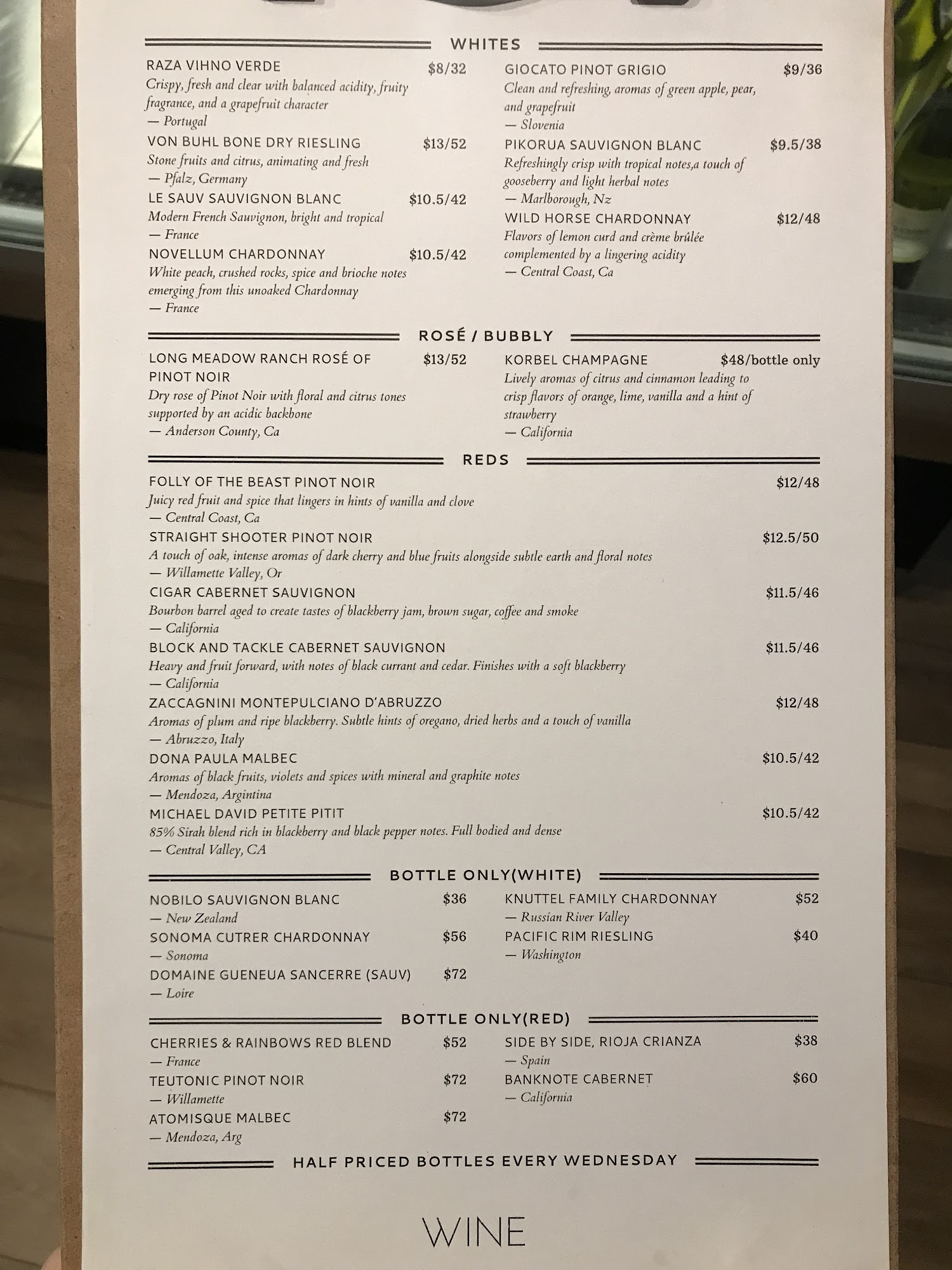 WHITES

RAZA VIHNO VERDE $8/32
Crispy, fresh and clear with balanced acidity, fruity fragrance, and a grapefruit character
— Portugal

VON BUHL BONE DRY RIESLING $13/52
Stone fruits and citrus, animating and fresh
— Pfalz, Germany

LE SAUV SAUVIGNON BLANC $10.5/42
Modern French Sauvignon, bright and tropical
— France

NOVELLUM CHARDONNAY $10.5/42
White peach, crushed rocks, spice and brioche notes emerging from this unoaked Chardonnay
— France

GIOCATO PINOT GRIGIO $9/36
Clean and refreshing, aromas of green apple, pear, and grapefruit
— Slovenia

PIKORUA SAUVIGNON BLANC $9.5/38
Refreshingly crisp with tropical notes,a touch of gooseberry and light herbal notes
— Marlborough, Nz

WILD HORSE CHARDONNAY $12/48
Flavors of lemon curd and crème brûlée complemented by a lingering acidity
— Central Coast, Ca

ROSÉ / BUBBLY

LONG MEADOW RANCH ROSÉ OF PINOT NOIR $13/52
Dry rose of Pinot Noir with floral and citrus tones supported by an acidic backbone
— Anderson County, Ca

KORBEL CHAMPAGNE $48/bottle only
Lively aromas of citrus and cinnamon leading to crisp flavors of orange, lime, vanilla and a hint of strawberry
— California

REDS

FOLLY OF THE BEAST PINOT NOIR $12/48
Juicy red fruit and spice that lingers in hints of vanilla and clove
— Central Coast, Ca

STRAIGHT SHOOTER PINOT NOIR $12.5/50
A touch of oak, intense aromas of dark cherry and blue fruits alongside subtle earth and floral notes
— Willamette Valley, Or

CIGAR CABERNET SAUVIGNON $11.5/46
Bourbon barrel aged to create tastes of blackberry jam, brown sugar, coffee and smoke
— California

BLOCK AND TACKLE CABERNET SAUVIGNON $11.5/46
Heavy and fruit forward, with notes of black currant and cedar. Finishes with a soft blackberry
— California

ZACCAGNINI MONTEPULCIANO D'ABRUZZO $12/48
Aromas of plum and ripe blackberry. Subtle hints of oregano, dried herbs and a touch of vanilla
— Abruzzo, Italy

DONA PAULA MALBEC $10.5/42
Aromas of black fruits, violets and spices with mineral and graphite notes
— Mendoza, Argintina

MICHAEL DAVID PETITE PITIT $10.5/42
85% Sirah blend rich in blackberry and black pepper notes. Full bodied and dense
— Central Valley, CA

BOTTLE ONLY(WHITE)

NOBILO SAUVIGNON BLANC $36
— New Zealand

SONOMA CUTRER CHARDONNAY $56
— Sonoma

DOMAINE GUENEUA SANCERRE (SAUV) $72
— Loire

KNUTTEL FAMILY CHARDONNAY $52
— Russian River Valley

PACIFIC RIM RIESLING $40
— Washington

BOTTLE ONLY(RED)

CHERRIES & RAINBOWS RED BLEND $52
— France

TEUTONIC PINOT NOIR $72
— Willamette

ATOMISQUE MALBEC $72
— Mendoza, Arg

SIDE BY SIDE, RIOJA CRIANZA $38
— Spain

BANKNOTE CABERNET $60
— California

HALF PRICED BOTTLES EVERY WEDNESDAY

WINE